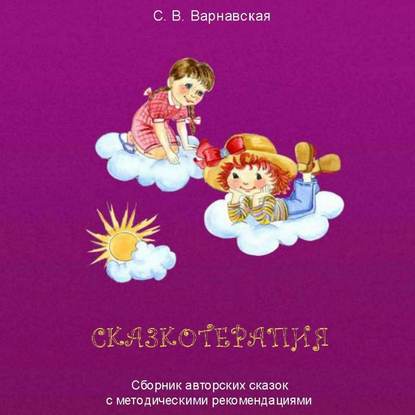 С. В. Варнавская

СКАЗКОТЕРАПИЯ

Сборник авторских сказок с методическими рекомендациями